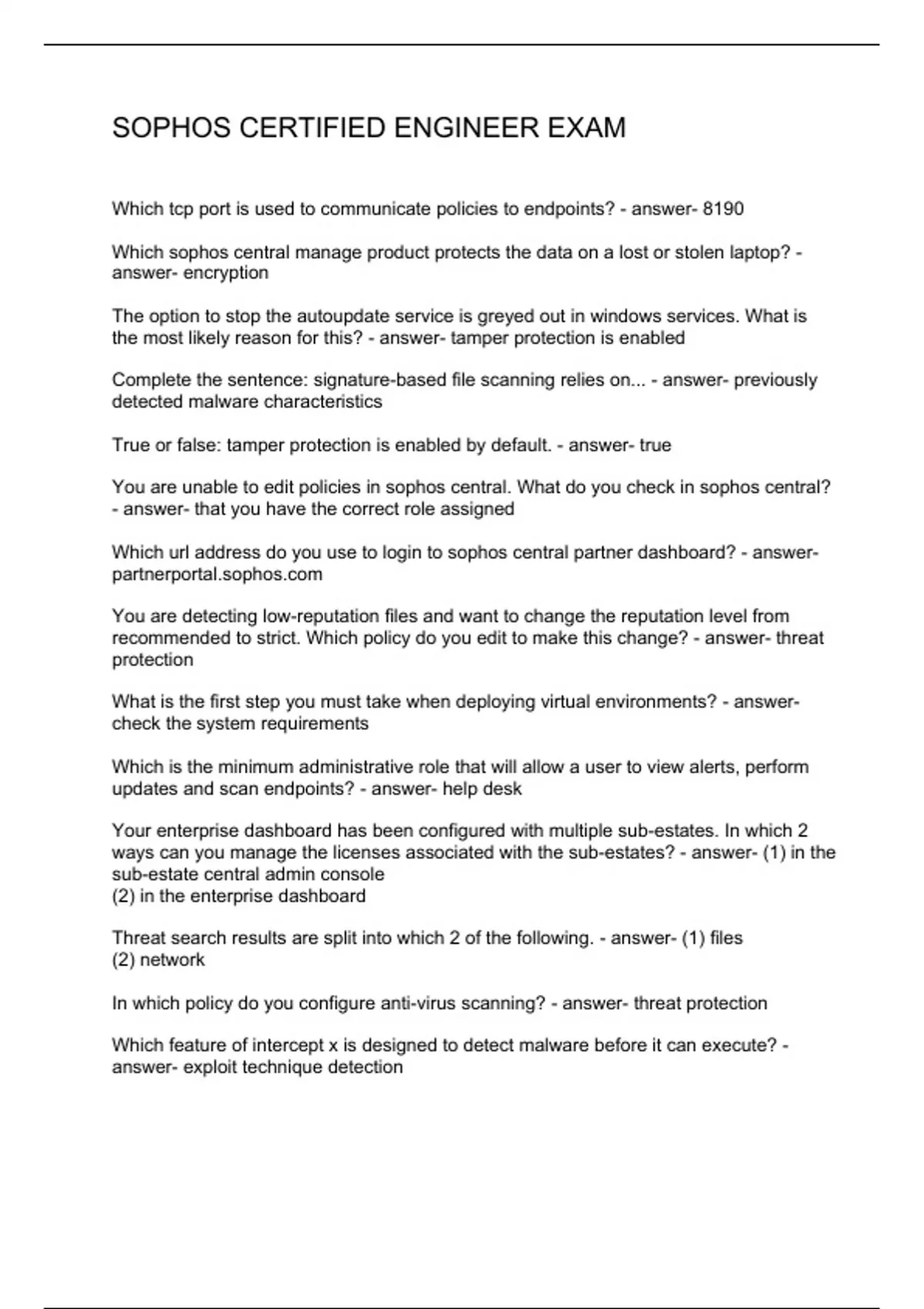 SOPHOS CERTIFIED ENGINEER EXAM

Which tcp port is used to communicate policies to endpoints? - answer- 8190

Which sophos central manage product protects the data on a lost or stolen laptop? - answer- encryption

The option to stop the autoupdate service is greyed out in windows services. What is the most likely reason for this? - answer- tamper protection is enabled

Complete the sentence: signature-based file scanning relies on... - answer- previously detected malware characteristics

True or false: tamper protection is enabled by default. - answer- true

You are unable to edit policies in sophos central. What do you check in sophos central? - answer- that you have the correct role assigned

Which url address do you use to login to sophos central partner dashboard? - answer- partnerportal.sophos.com

You are detecting low-reputation files and want to change the reputation level from recommended to strict. Which policy do you edit to make this change? - answer- threat protection

What is the first step you must take when deploying virtual environments? - answer- check the system requirements

Which is the minimum administrative role that will allow a user to view alerts, perform updates and scan endpoints? - answer- help desk

Your enterprise dashboard has been configured with multiple sub-estates. In which 2 ways can you manage the licenses associated with the sub-estates? - answer- (1) in the sub-estate central admin console
(2) in the enterprise dashboard

Threat search results are split into which 2 of the following. - answer- (1) files
(2) network

In which policy do you configure anti-virus scanning? - answer- threat protection

Which feature of intercept x is designed to detect malware before it can execute? - answer- exploit technique detection